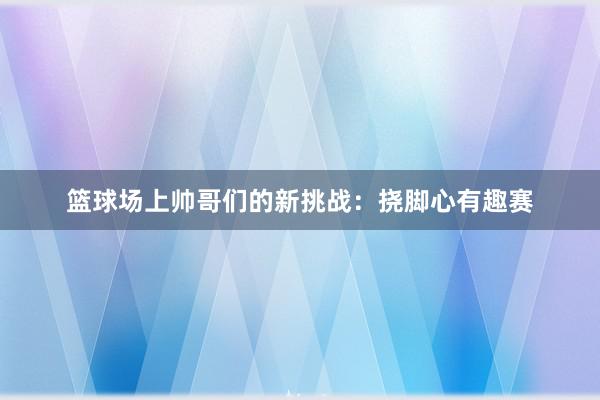 篮球场上帅哥们的新挑战：挠脚心有趣赛